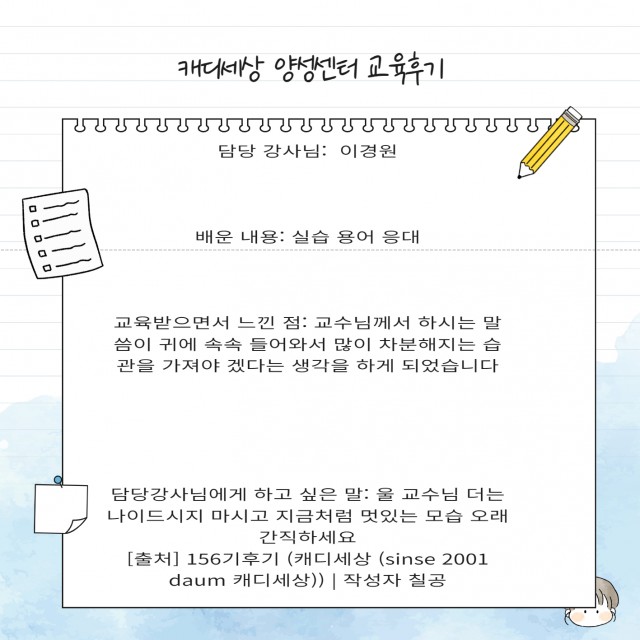 캐디세상 양성센터 교육후기

담당 강사님: 이경원

배운 내용: 실습 용어 응대

교육받으면서 느낀 점: 교수님께서 하시는 말씀이 귀에 속속 들어와서 많이 차분해지는 습관을 가져야 겠다는 생각을 하게 되었습니다

담당강사님에게 하고 싶은 말: 울 교수님 더는 나이드시지 마시고 지금처럼 멋있는 모습 오래 간직하세요
[출처] 156기후기 (캐디세상 (sinse 2001 daum 캐디세상)) | 작성자 칠공